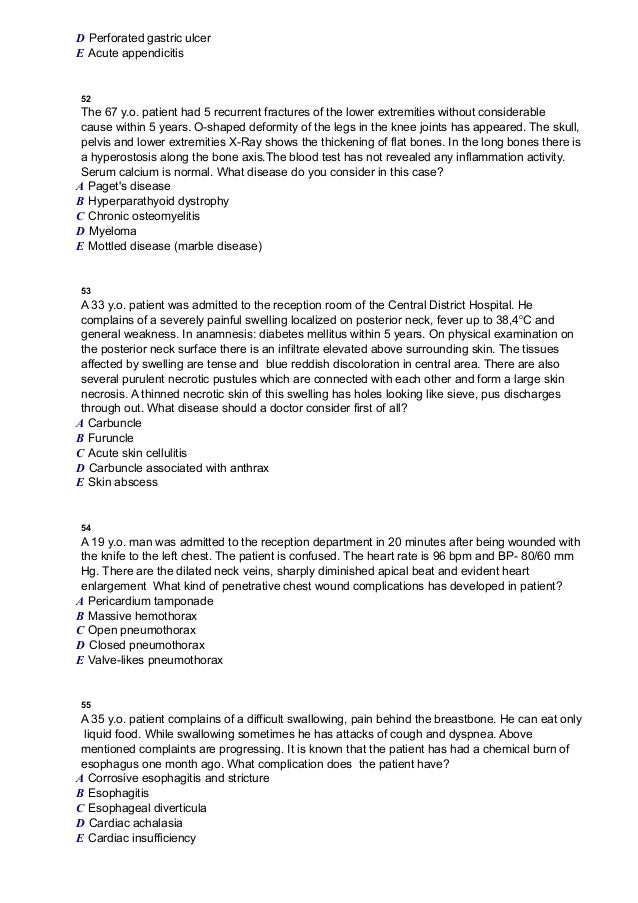 D Perforated gastric ulcer
E Acute appendicitis

52
The 67 y.o. patient had 5 recurrent fractures of the lower extremities without considerable cause within 5 years. O-shaped deformity of the legs in the knee joints has appeared. The skull, pelvis and lower extremities X-Ray shows the thickening of flat bones. In the long bones there is a hyperostosis along the bone axis.The blood test has not revealed any inflammation activity. Serum calcium is normal. What disease do you consider in this case?
A Paget's disease
B Hyperparathyoid dystrophy
C Chronic osteomyelitis
D Myeloma
E Mottled disease (marble disease)

53
A 33 y.o. patient was admitted to the reception room of the Central District Hospital. He complains of a severely painful swelling localized on posterior neck, fever up to 38,4°C and general weakness. In anamnesis: diabetes mellitus within 5 years. On physical examination on the posterior neck surface there is an infiltrate elevated above surrounding skin. The tissues affected by swelling are tense and blue reddish discoloration in central area. There are also several purulent necrotic pustules which are connected with each other and form a large skin necrosis. A thinned necrotic skin of this swelling has holes looking like sieve, pus discharges through out. What disease should a doctor consider first of all?
A Carbuncle
B Furuncle
C Acute skin cellulitis
D Carbuncle associated with anthrax
E Skin abscess

54
A 19 y.o. man was admitted to the reception department in 20 minutes after being wounded with the knife to the left chest. The patient is confused. The heart rate is 96 bpm and BP- 80/60 mm Hg. There are the dilated neck veins, sharply diminished apical beat and evident heart enlargement What kind of penetrative chest wound complications has developed in patient?
A Pericardium tamponade
B Massive hemothorax
C Open pneumothorax
D Closed pneumothorax
E Valve-likes pneumothorax

55
A 35 y.o. patient complains of a difficult swallowing, pain behind the breastbone. He can eat only liquid food. While swallowing sometimes he has attacks of cough and dyspnea. Above mentioned complaints are progressing. It is known that the patient has had a chemical burn of esophagus one month ago. What complication does the patient have?
A Corrosive esophagitis and stricture
B Esophagitis
C Esophageal diverticula
D Cardiac achalasia
E Cardiac insufficiency